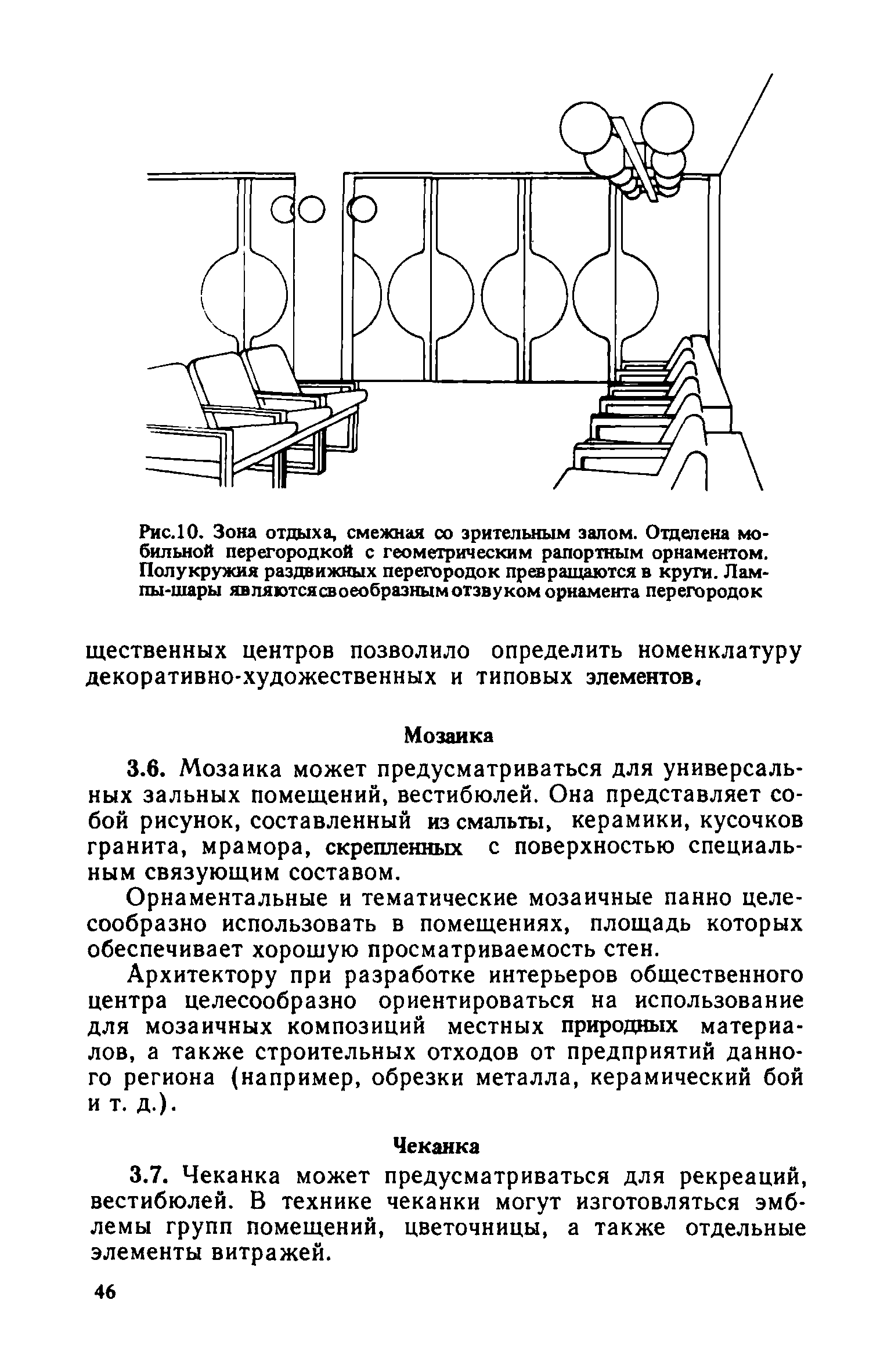 Рис.10. Зона отдыха, смежная со зрительным залом. Отделена мобильной перегородкой с геометрическим рапортным орнаментом. Полукружия раздвижных перегородок превращаются в круги. Лампы-шары являются своеобразным отзвуком орнамента перегородок

щественных центров позволило определить номенклатуру декоративно-художественных и типовых элементов.

Мозаика

3.6. Мозаика может предусматриваться для универсальных зальных помещений, вестибюлей. Она представляет собой рисунок, составленный из смальты, керамики, кусочков гранита, мрамора, скрепленных с поверхностью специальным связующим составом.

Орнаментальные и тематические мозаичные панно целесообразно использовать в помещениях, площадь которых обеспечивает хорошую просматриваемость стен.

Архитектору при разработке интерьеров общественного центра целесообразно ориентироваться на использование для мозаичных композиций местных природных материалов, а также строительных отходов от предприятий данного региона (например, обрезки металла, керамический бой и т. д.).

Чеканка

3.7. Чеканка может предусматриваться для рекреаций, вестибюлей. В технике чеканки могут изготовляться эмблемы групп помещений, цветочницы, а также отдельные элементы витражей.

46